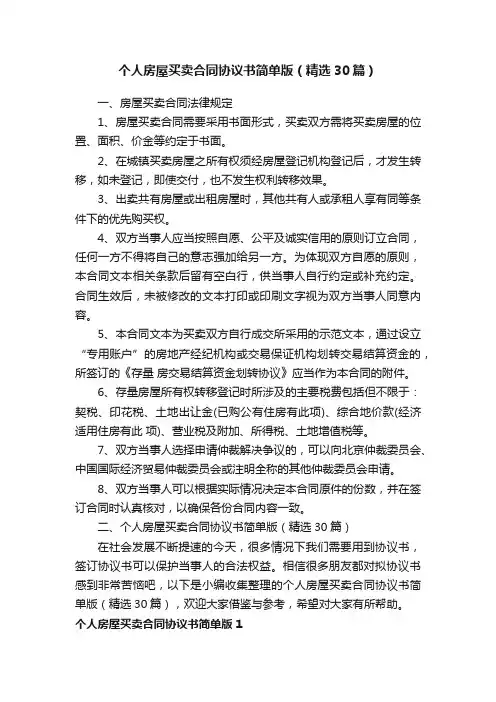 个人房屋买卖合同协议书简单版（精选30篇）

一、房屋买卖合同法律规定

1、房屋买卖合同需要采用书面形式，买卖双方需将买卖房屋的位置、面积、价金等约定于书面。

2、在城镇买卖房屋之所有权须经房屋登记机构登记后，才发生转移，如未登记，即使交付，也不发生权利转移效果。

3、出卖共有房屋或出租房屋时，其他共有人或承租人享有同等条件下的优先购买权。

4、双方当事人应当按照自愿、公平及诚实信用的原则订立合同，任何一方不得将自己的意志强加给另一方。为体现双方自愿的原则，本合同文本相关条款后留有空白行，供当事人自行约定或补充约定。合同生效后，未被修改的文本打印或印刷文字视为双方当事人同意内容。

5、本合同文本为买卖双方自行成交所采用的示范文本，通过设立“专用账户”的房地产经纪机构或交易保证机构划转交易结算资金的，所签订的《存量 房交易结算资金划转协议》应当作为本合同的附件。

6、存量房屋所有权转移登记时所涉及的主要税费包括但不限于：契税、印花税、土地出让金(已购公有住房有此项)、综合地价款(经济适用住房有此 项)、营业税及附加、所得税、土地增值税等。

7、双方当事人选择申请仲裁解决争议的，可以向北京仲裁委员会、中国国际经济贸易仲裁委员会或注明全称的其他仲裁委员会申请。

8、双方当事人可以根据实际情况决定本合同原件的份数，并在签订合同时认真核对，以确保各份合同内容一致。

二、个人房屋买卖合同协议书简单版（精选30篇）

在社会发展不断提速的今天，很多情况下我们需要用到协议书，签订协议书可以保护当事人的合法权益。相信很多朋友都对拟协议书感到非常苦恼吧，以下是小编收集整理的个人房屋买卖合同协议书简单版（精选30篇），欢迎大家借鉴与参考，希望对大家有所帮助。

个人房屋买卖合同协议书简单版1